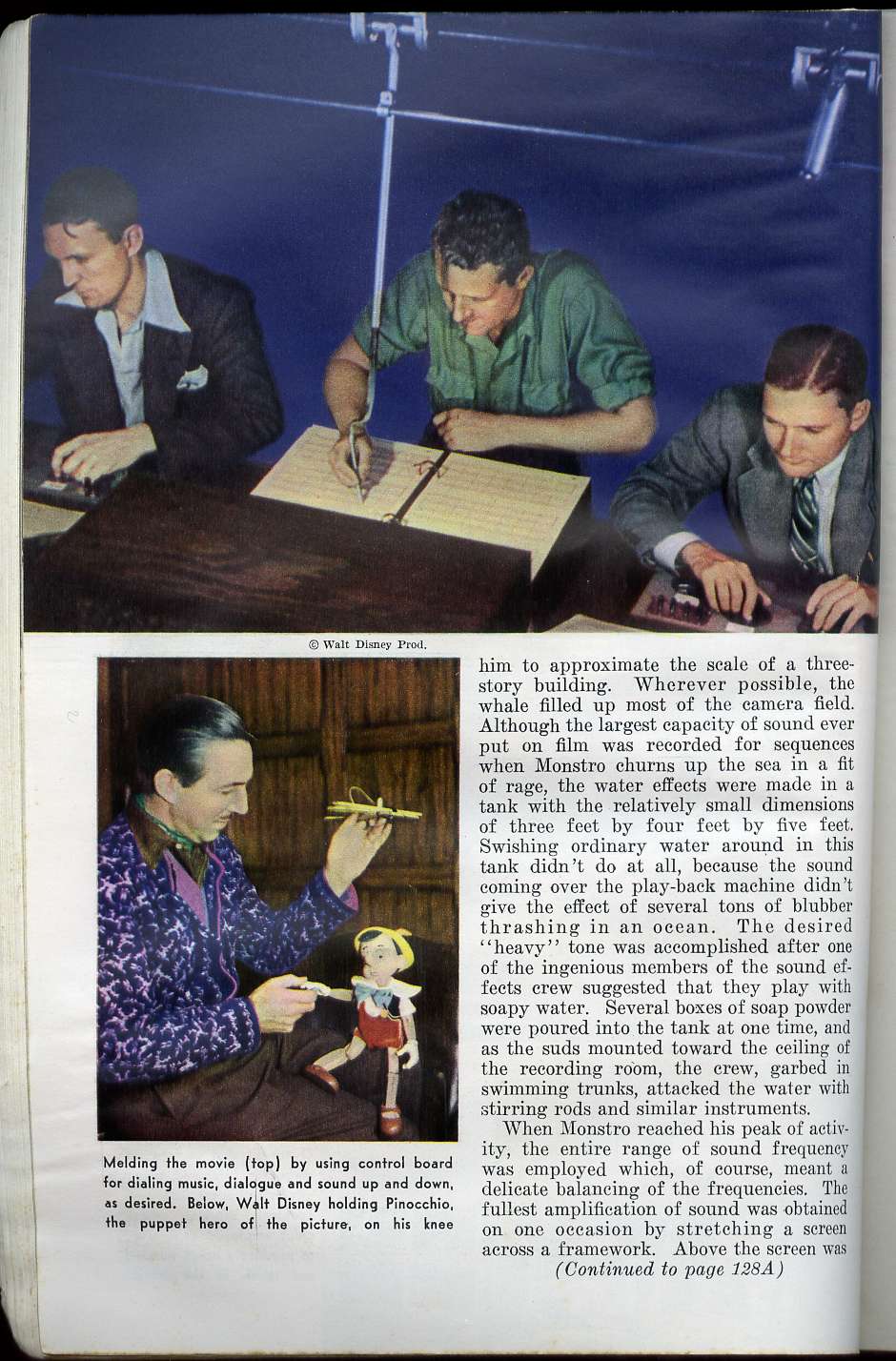 © Walt Disney Prod.

Melding the movie (top) by using control board for dialing music, dialogue and sound up and down, as desired. Below, Walt Disney holding Pinocchio, the puppet hero of the picture, on his knee

him to approximate the scale of a three-story building. Wherever possible, the whale filled up most of the camera field. Although the largest capacity of sound ever put on film was recorded for sequences when Monstro churns up the sea in a fit of rage, the water effects were made in a tank with the relatively small dimensions of three feet by four feet by five feet. Swishing ordinary water around in this tank didn't do at all, because the sound coming over the play-back machine didn't give the effect of several tons of blubber thrashing in an ocean. The desired "heavy" tone was accomplished after one of the ingenious members of the sound effects crew suggested that they play with soapy water. Several boxes of soap powder were poured into the tank at one time, and as the suds mounted toward the ceiling of the recording room, the crew, garbed in swimming trunks, attacked the water with stirring rods and similar instruments.

When Monstro reached his peak of activity, the entire range of sound frequency was employed which, of course, meant a delicate balancing of the frequencies. The fullest amplification of sound was obtained on one occasion by stretching a screen across a framework. Above the screen was

(Continued to page 128A)